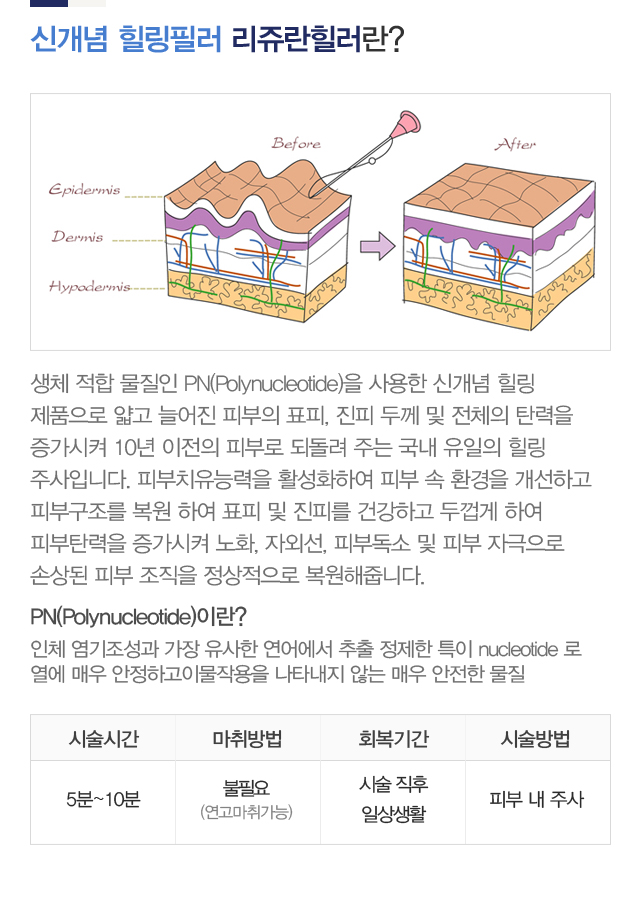 신개념 힐링필러 리쥬란힐러란?

Before
After
Epidermis
Dermis
Hypodermis

생체 적합 물질인 PN(Polynucleotide)을 사용한 신개념 힐링 제품으로 얇고 늘어진 피부의 표피, 진피 두께 및 전체의 탄력을 증가시켜 10년 이전의 피부로 되돌려 주는 국내 유일의 힐링 주사입니다. 피부치유능력을 활성화하여 피부 속 환경을 개선하고 피부구조를 복원 하여 표피 및 진피를 건강하고 두껍게 하여 피부탄력을 증가시켜 노화, 자외선, 피부독소 및 피부 자극으로 손상된 피부 조직을 정상적으로 복원해줍니다.

PN(Polynucleotide)이란?

인체 염기조성과 가장 유사한 연어에서 추출 정제한 특이 nucleotide 로 열에 매우 안정하고이물작용을 나타내지 않는 매우 안전한 물질

| 시술시간 | 마취방법 | 회복기간 | 시술방법 |
|---|---|---|---|
| 5분~10분 | 불필요 (연고마취가능) | 시술 직후 일상생활 | 피부 내 주사 |